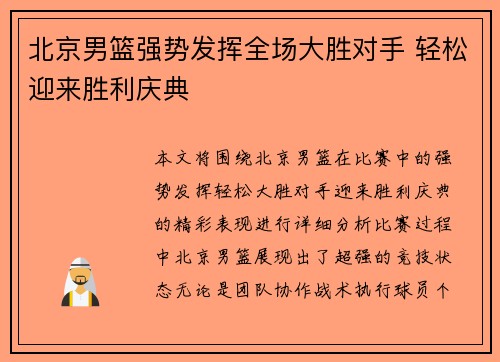 北京男篮强势发挥全场大胜对手 轻松迎来胜利庆典

本文将围绕北京男篮在比赛中的强势发挥轻松大胜对手迎来胜利庆典的精彩表现进行详细分析比赛过程中北京男篮展现出了超强的竞技状态无论是团队协作战术执行球员个